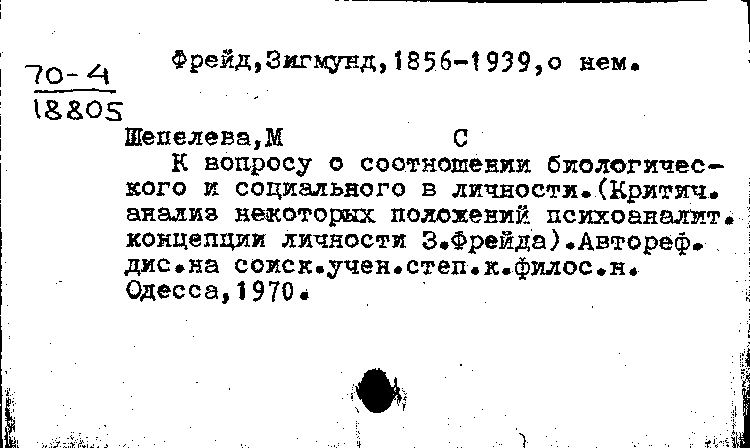 70-4
18805

Фрейд,Зигмунд,1856-1939,о нем.

Шепелева,М С
К вопросу о соотношении биологического и социального в личности.(Критич. анализ некоторых положений психоаналит. концепции личности З.Фрейда).Автореф. дис.на соиск.учен.степ.к.филос.н. Одесса,1970.